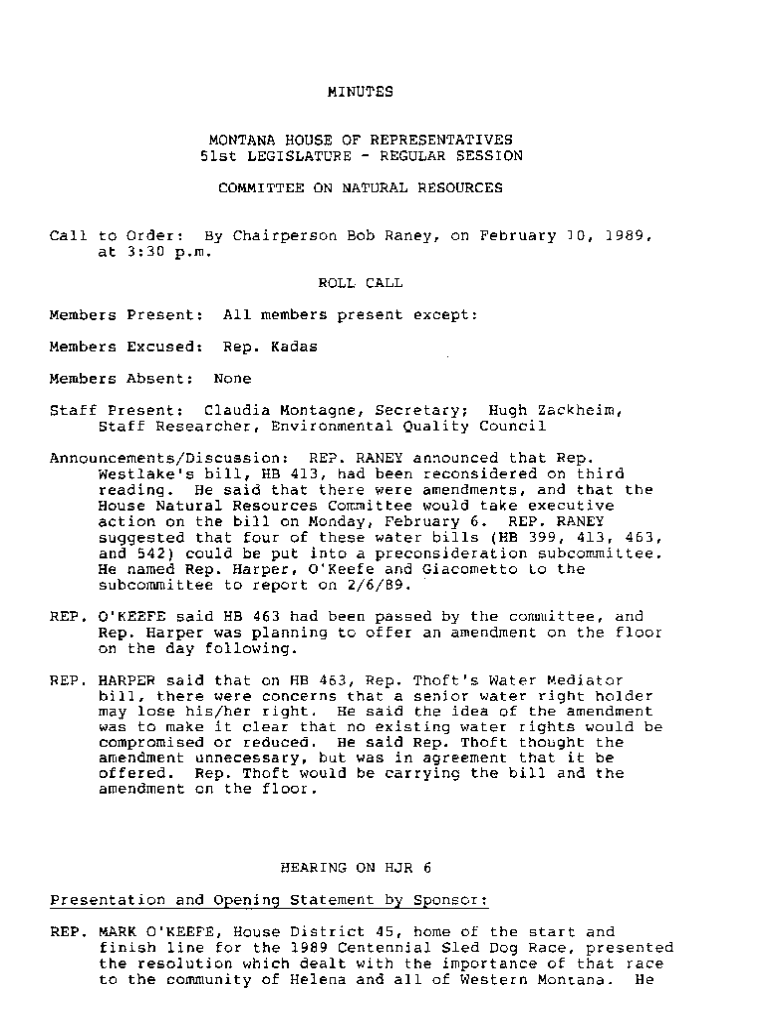 MINUTES

MONTANA HOUSE OF REPRESENTATIVES
51st LEGISLATURE - REGULAR SESSION

COMMITTEE ON NATURAL RESOURCES

Call to Order: By Chairperson Bob Raney, on February 10, 1989, at 3:30 p.m.

ROLL CALL

Members Present: All members present except:

Members Excused: Rep. Kadas

Members Absent: None

Staff Present: Claudia Montagne, Secretary; Hugh Zackheim, Staff Researcher, Environmental Quality Council

Announcements/Discussion: REP. RANEY announced that Rep. Westlake's bill, HB 413, had been reconsidered on third reading. He said that there were amendments, and that the House Natural Resources Committee would take executive action on the bill on Monday, February 6. REP. RANEY suggested that four of these water bills (HB 399, 413, 463, and 542) could be put into a preconsideration subcommittee. He named Rep. Harper, O'Keefe and Giacometto to the subcommittee to report on 2/6/89.

REP. O'KEEFE said HB 463 had been passed by the committee, and Rep. Harper was planning to offer an amendment on the floor on the day following.

REP. HARPER said that on HB 463, Rep. Thoft's Water Mediator bill, there were concerns that a senior water right holder may lose his/her right. He said the idea of the amendment was to make it clear that no existing water rights would be compromised or reduced. He said Rep. Thoft thought the amendment unnecessary, but was in agreement that it be offered. Rep. Thoft would be carrying the bill and the amendment on the floor.

HEARING ON HJR 6

Presentation and Opening Statement by Sponsor:

REP. MARK O'KEEFE, House District 45, home of the start and finish line for the 1989 Centennial Sled Dog Race, presented the resolution which dealt with the importance of that race to the community of Helena and all of Western Montana. He